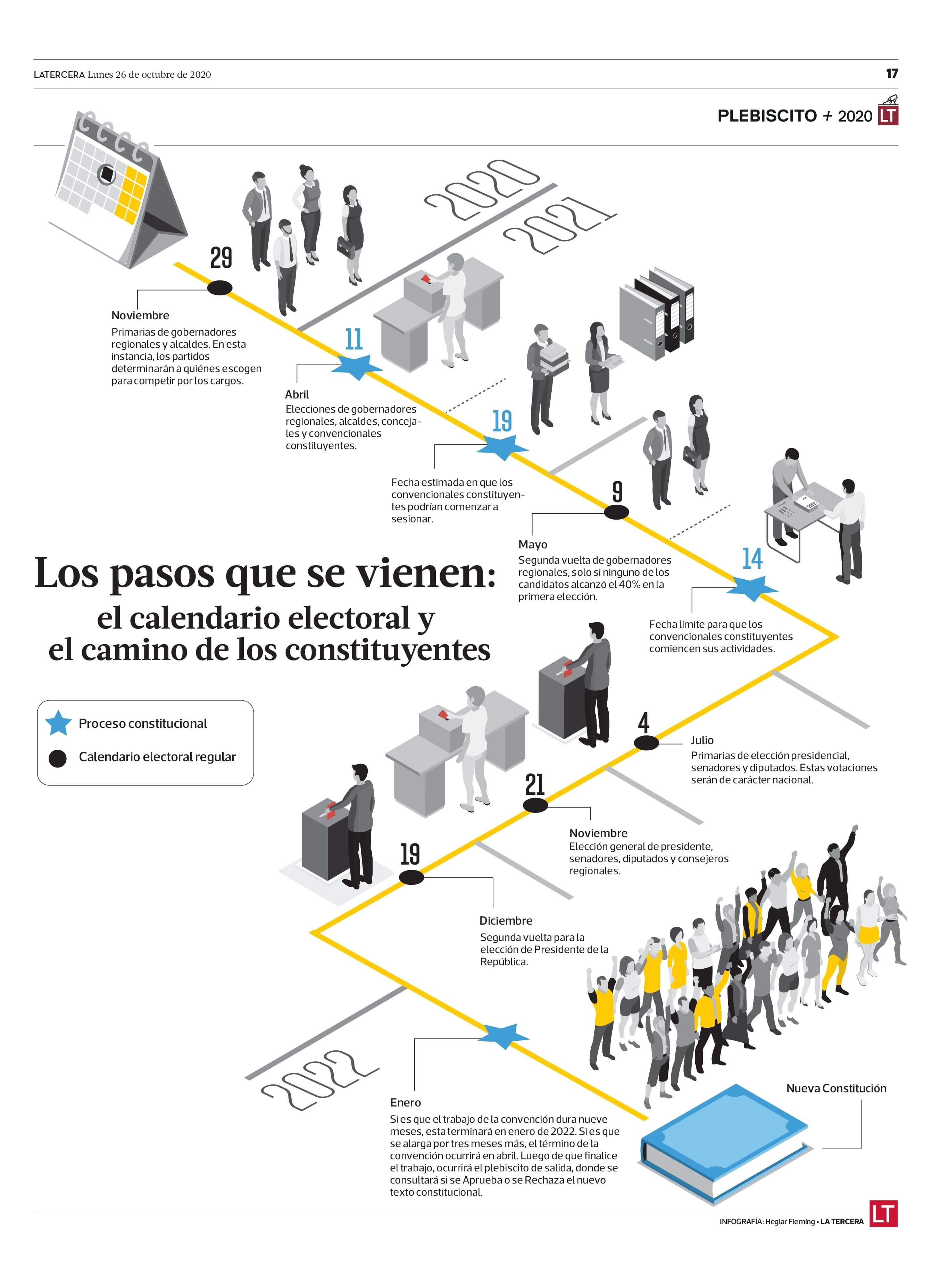 LATERCERA Lunes 26 de octubre de 2020

17

PLEBISCITO + 2020 LT

2020

2021

29

Noviembre
Primarias de gobernadores regionales y alcaldes. En esta instancia, los partidos determinarán a quiénes escogen para competir por los cargos.

11

Abril
Elecciones de gobernadores regionales, alcaldes, concejales y convencionales constituyentes.

19

Fecha estimada en que los convencionales constituyentes podrían comenzar a sesionar.

9

Mayo
Segunda vuelta de gobernadores regionales, solo si ninguno de los candidatos alcanzó el 40% en la primera elección.

14

Fecha límite para que los convencionales constituyentes comiencen sus actividades.

Los pasos que se vienen:
el calendario electoral y el camino de los constituyentes

Proceso constitucional
Calendario electoral regular

4

Julio
Primarias de elección presidencial, senadores y diputados. Estas votaciones serán de carácter nacional.

21

Noviembre
Elección general de presidente, senadores, diputados y consejeros regionales.

19

Diciembre
Segunda vuelta para la elección de Presidente de la República.

2022

Enero
Si es que el trabajo de la convención dura nueve meses, esta terminará en enero de 2022. Si es que se alarga por tres meses más, el término de la convención ocurrirá en abril. Luego de que finalice el trabajo, ocurrirá el plebiscito de salida, donde se consultará si se Aprueba o se Rechaza el nuevo texto constitucional.

Nueva Constitución

INFOGRAFÍA: Heglar Fleming • LA TERCERA LT